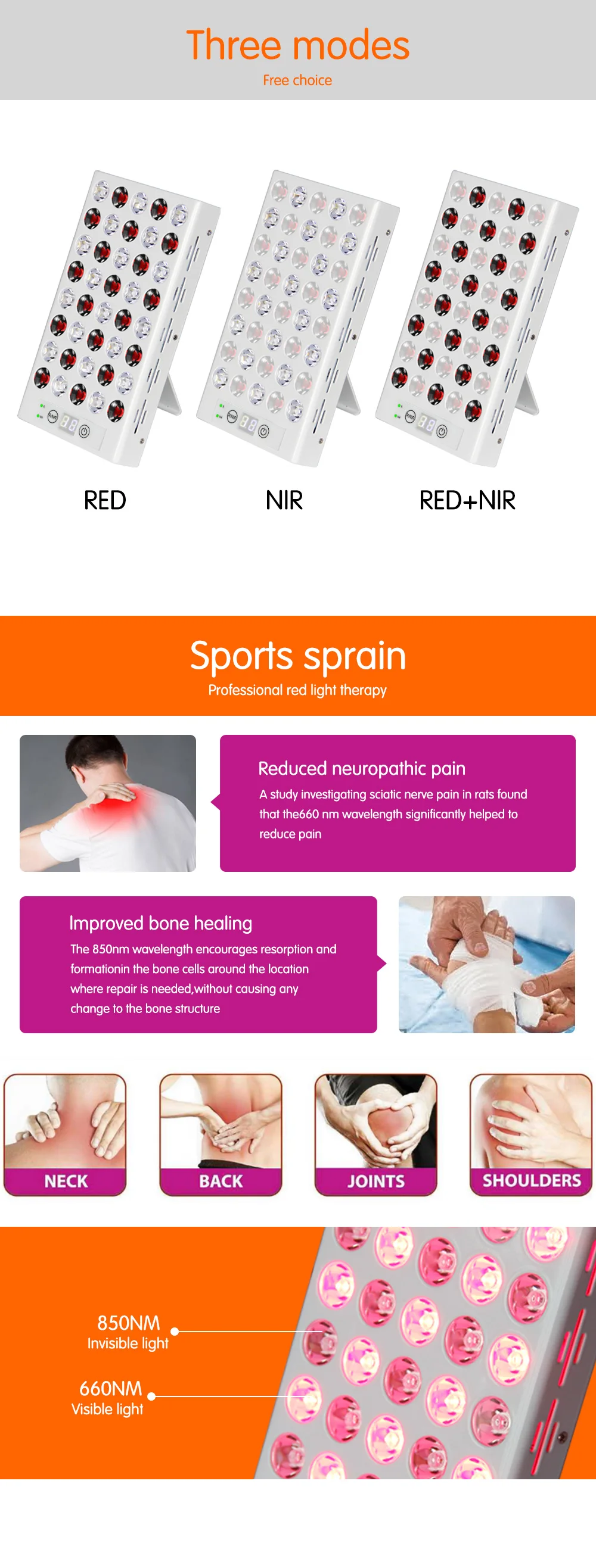 Three modes
Free choice

RED

NIR

RED+NIR

Sports sprain
Professional red light therapy

Reduced neuropathic pain
A study investigating sciatic nerve pain in rats found that the660 nm wavelength significantly helped to reduce pain

Improved bone healing
The 850nm wavelength encourages resorption and formationin the bone cells around the location where repair is needed,without causing any change to the bone structure

NECK

BACK

JOINTS

SHOULDERS

850NM
Invisible light

660NM
Visible light